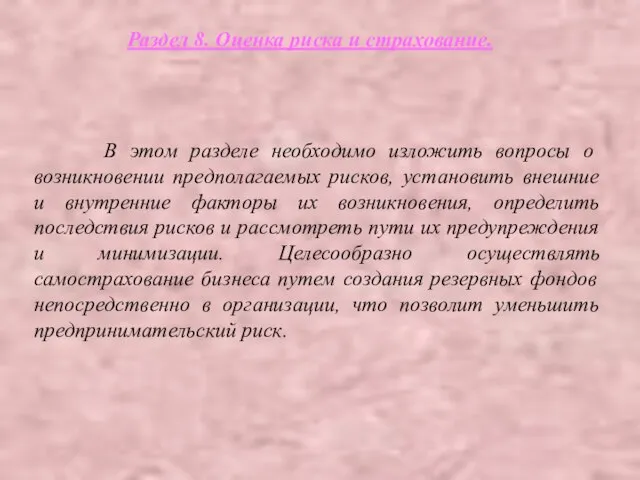 Раздел 8. Оценка риска и страхование.

В этом разделе необходимо изложить вопросы о возникновении предполагаемых рисков, установить внешние и внутренние факторы их возникновения, определить последствия рисков и рассмотреть пути их предупреждения и минимизации. Целесообразно осуществлять самострахование бизнеса путем создания резервных фондов непосредственно в организации, что позволит уменьшить предпринимательский риск.